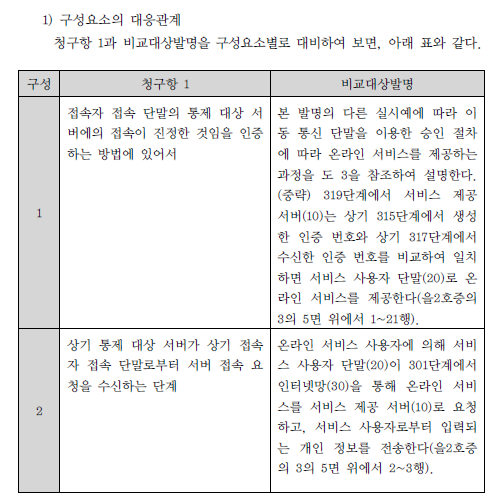 1) 구성요소의 대응관계

청구항 1과 비교대상발명을 구성요소별로 대비하여 보면, 아래 표와 같다.

| 구성 | 청구항 1 | 비교대상발명 |
|---|---|---|
| 1 | 접속자 접속 단말의 통제 대상 서버에의 접속이 진정한 것임을 인증하는 방법에 있어서 | 본 발명의 다른 실시예에 따라 이동 통신 단말을 이용한 승인 절차에 따라 온라인 서비스를 제공하는 과정을 도 3을 참조하여 설명한다. (중략) 319단계에서 서비스 제공 서버(10)는 상기 315단계에서 생성한 인증 번호와 상기 317단계에서 수신한 인증 번호를 비교하여 일치하면 서비스 사용자 단말(20)로 온라인 서비스를 제공한다(을2호증의 3의 5면 위에서 1~21행). |
| 2 | 상기 통제 대상 서버가 상기 접속자 접속 단말로부터 서버 접속 요청을 수신하는 단계 | 온라인 서비스 사용자에 의해 서비스 사용자 단말(20)이 301단계에서 인터넷망(30)을 통해 온라인 서비스를 서비스 제공 서버(10)로 요청하고, 서비스 사용자로부터 입력되는 개인 정보를 전송한다(을2호증의 3의 5면 위에서 2~3행). |